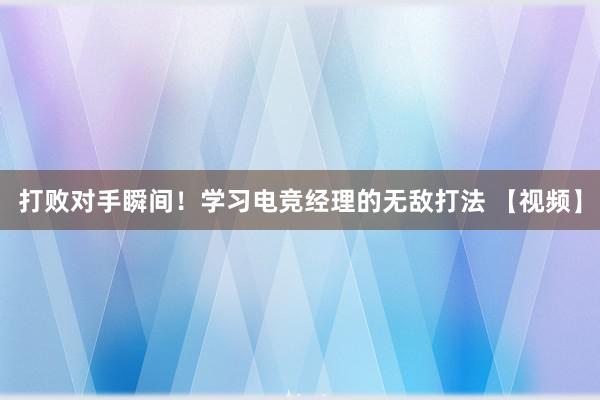 打败对手瞬间！学习电竞经理的无敌打法 【视频】